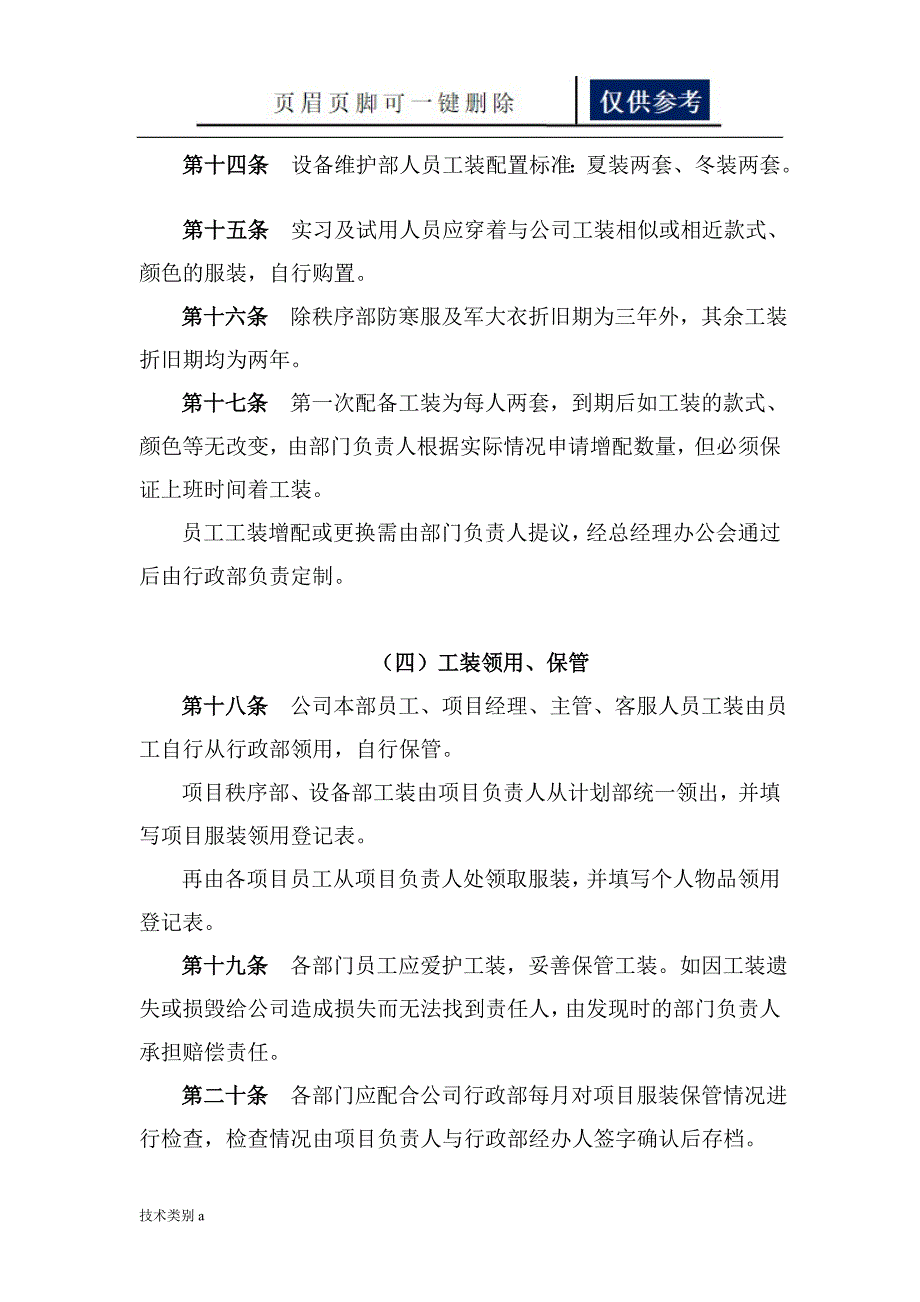 页眉页脚可一键删除 仅供参考

第十四条 设备维护部人员工装配置标准：夏装两套、冬装两套。

第十五条 实习及试用人员应穿着与公司工装相似或相近款式、颜色的服装，自行购置。

第十六条 除秩序部防寒服及军大衣折旧期为三年外，其余工装折旧期均为两年。

第十七条 第一次配备工装为每人两套，到期后如工装的款式、颜色等无改变，由部门负责人根据实际情况申请增配数量，但必须保证上班时间着工装。

员工工装增配或更换需由部门负责人提议，经总经理办公会通过后由行政部负责定制。

（四）工装领用、保管

第十八条 公司本部员工、项目经理、主管、客服人员工装由员工自行从行政部领用，自行保管。

项目秩序部、设备部工装由项目负责人从计划部统一领出，并填写项目服装领用登记表。

再由各项目员工从项目负责人处领取服装，并填写个人物品领用登记表。

第十九条 各部门员工应爱护工装，妥善保管工装。如因工装遗失或损毁给公司造成损失而无法找到责任人，由发现时的部门负责人承担赔偿责任。

第二十条 各部门应配合公司行政部每月对项目服装保管情况进行检查，检查情况由项目负责人与行政部经办人签字确认后存档。

技术类别 a